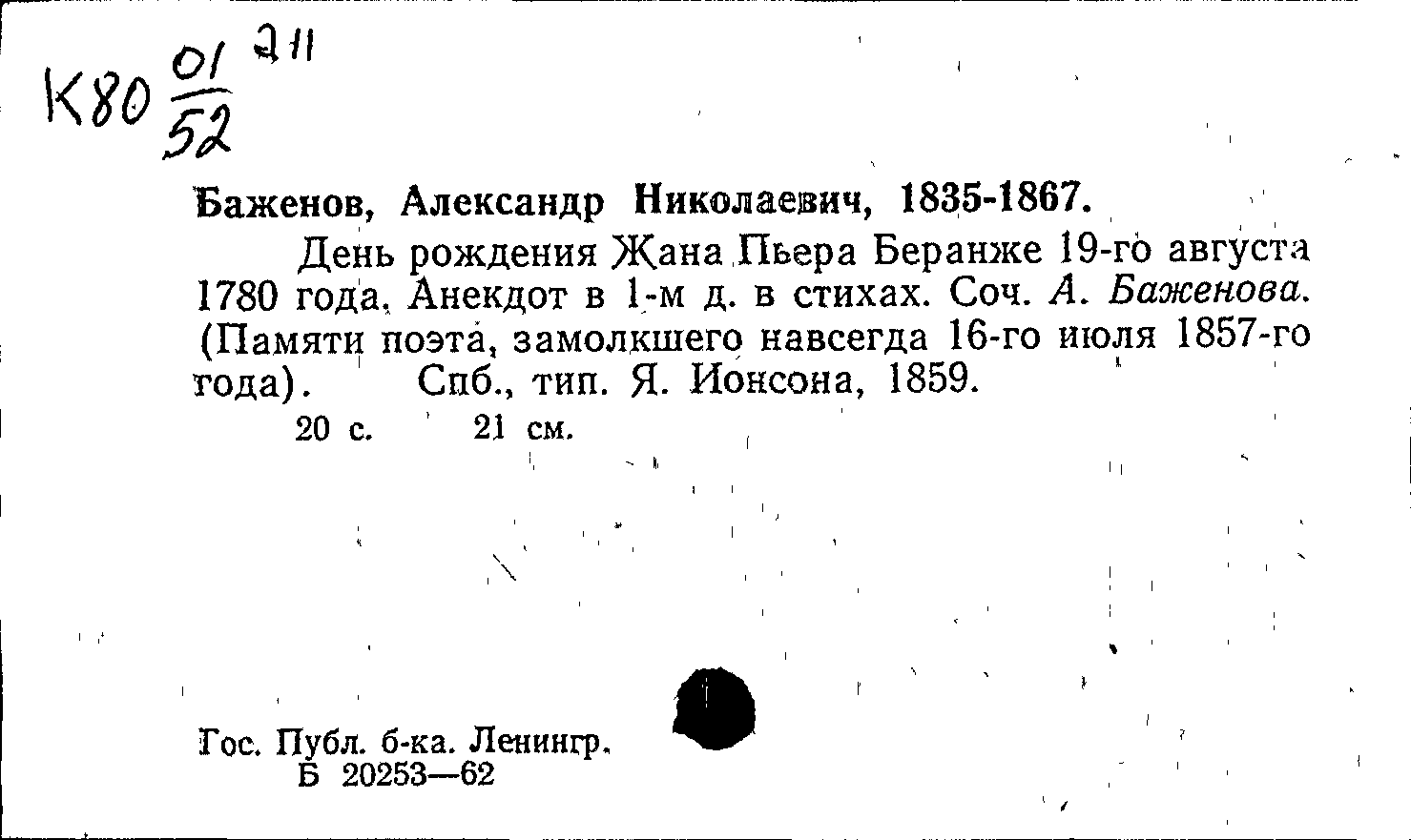 К80 $\frac{01}{52}$ 211

Баженов, Александр Николаевич, 1835-1867.

День рождения Жана Пьера Беранже 19-го августа 1780 года. Анекдот в 1-м д. в стихах. Соч. А. Баженова. (Памяти поэта, замолкшего навсегда 16-го июля 1857-го года). Спб., тип. Я. Ионсона, 1859.

20 с. 21 см.

Гос. Публ. б-ка. Ленингр.
Б 20253—62